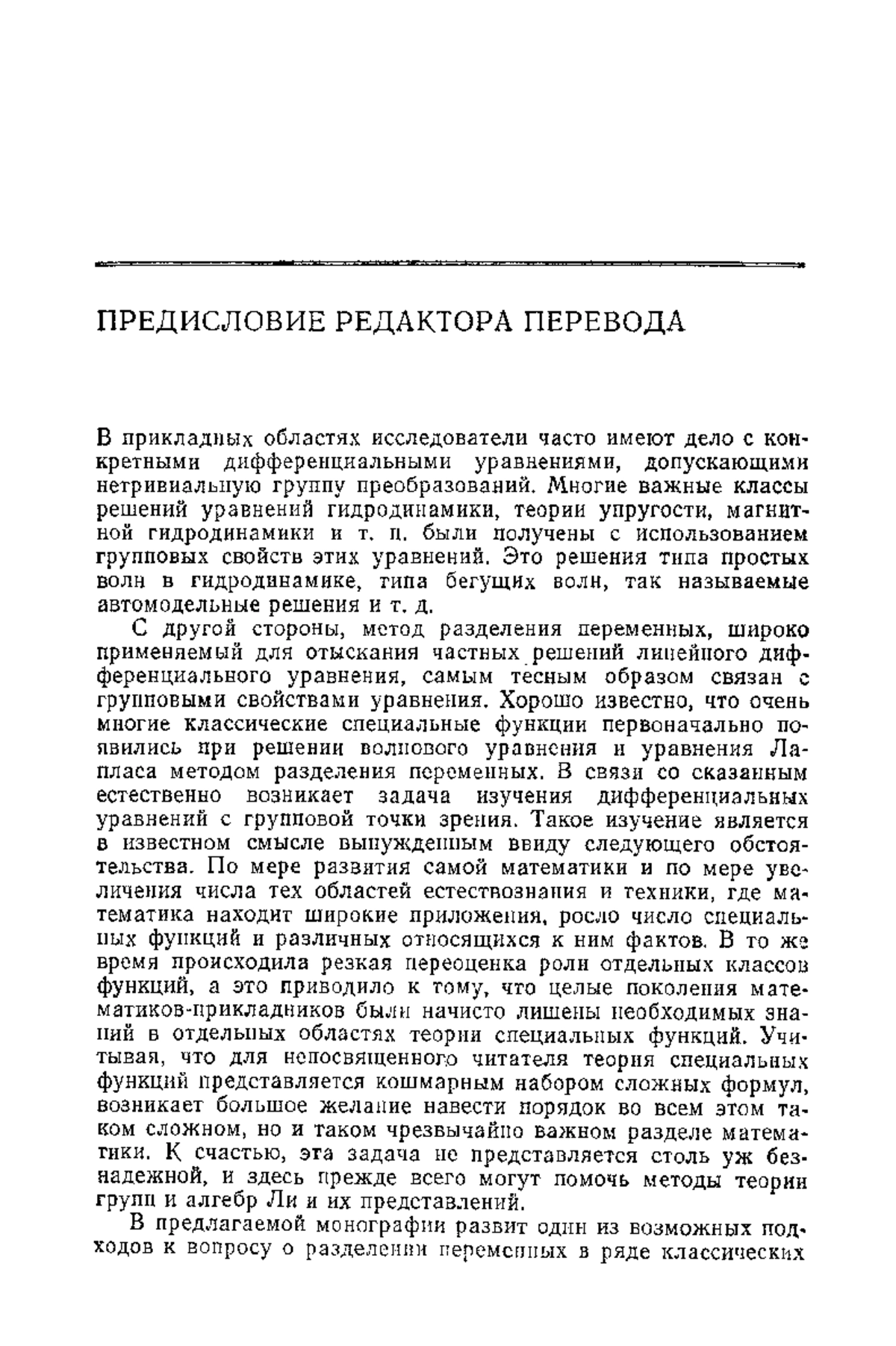 ПРЕДИСЛОВИЕ РЕДАКТОРА ПЕРЕВОДА

В прикладных областях исследователи часто имеют дело с конкретными дифференциальными уравнениями, допускающими нетривиальную группу преобразований. Многие важные классы решений уравнений гидродинамики, теории упругости, магнитной гидродинамики и т. п. были получены с использованием групповых свойств этих уравнений. Это решения типа простых волн в гидродинамике, типа бегущих волн, так называемые автомодельные решения и т. д.

С другой стороны, метод разделения переменных, широко применяемый для отыскания частных решений линейного дифференциального уравнения, самым тесным образом связан с групповыми свойствами уравнения. Хорошо известно, что очень многие классические специальные функции первоначально появились при решении волнового уравнения и уравнения Лапласа методом разделения переменных. В связи со сказанным естественно возникает задача изучения дифференциальных уравнений с групповой точки зрения. Такое изучение является в известном смысле вынужденным ввиду следующего обстоятельства. По мере развития самой математики и по мере увеличения числа тех областей естествознания и техники, где математика находит широкие приложения, росло число специальных функций и различных относящихся к ним фактов. В то же время происходила резкая переоценка роли отдельных классов функций, а это приводило к тому, что целые поколения математиков-прикладников были начисто лишены необходимых знаний в отдельных областях теории специальных функций. Учитывая, что для непосвященного читателя теория специальных функций представляется кошмарным набором сложных формул, возникает большое желание навести порядок во всем этом таком сложном, но и таком чрезвычайно важном разделе математики. К счастью, эта задача не представляется столь уж безнадежной, и здесь прежде всего могут помочь методы теории групп и алгебр Ли и их представлений.

В предлагаемой монографии развит один из возможных подходов к вопросу о разделении переменных в ряде классических